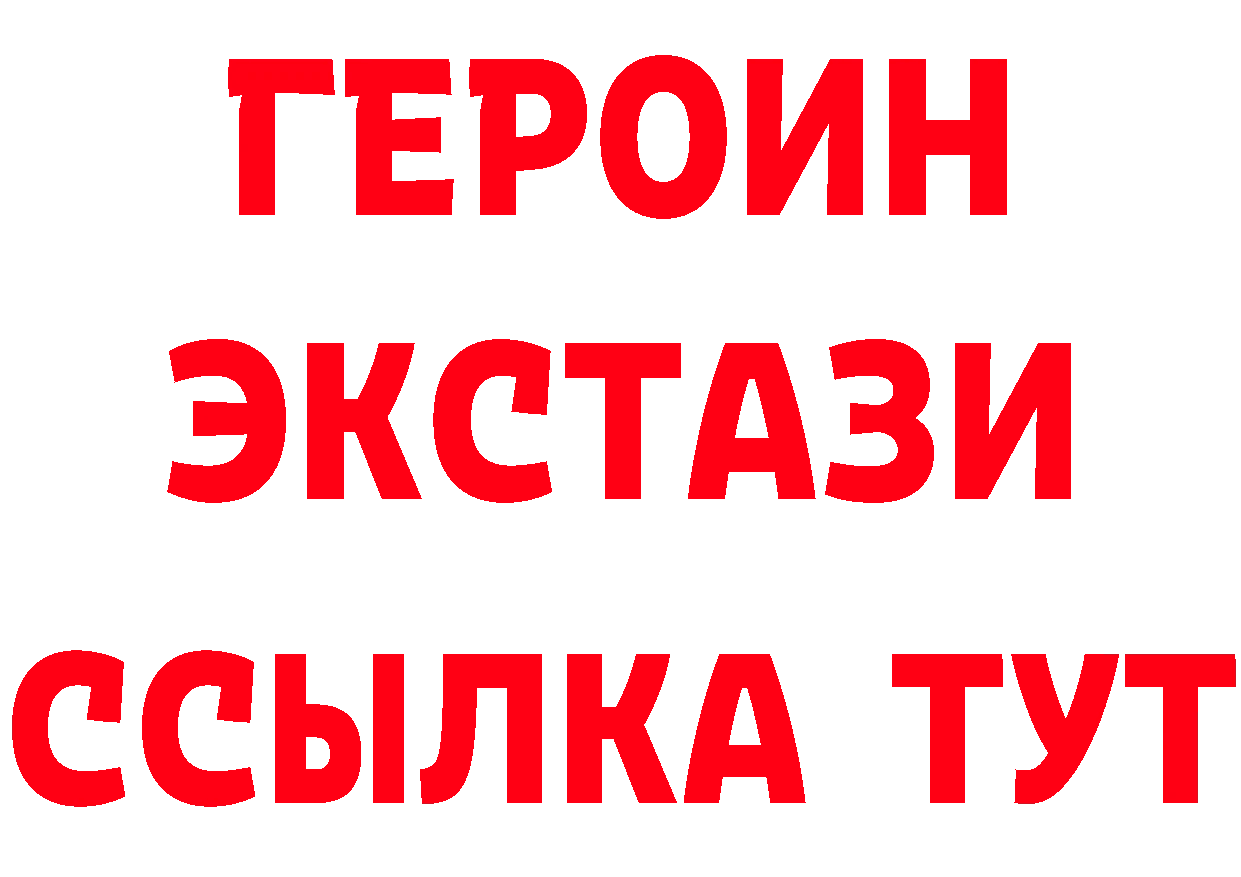 ГЕРОИН
ЭКСТАЗИ
ССЫЛКА ТУТ